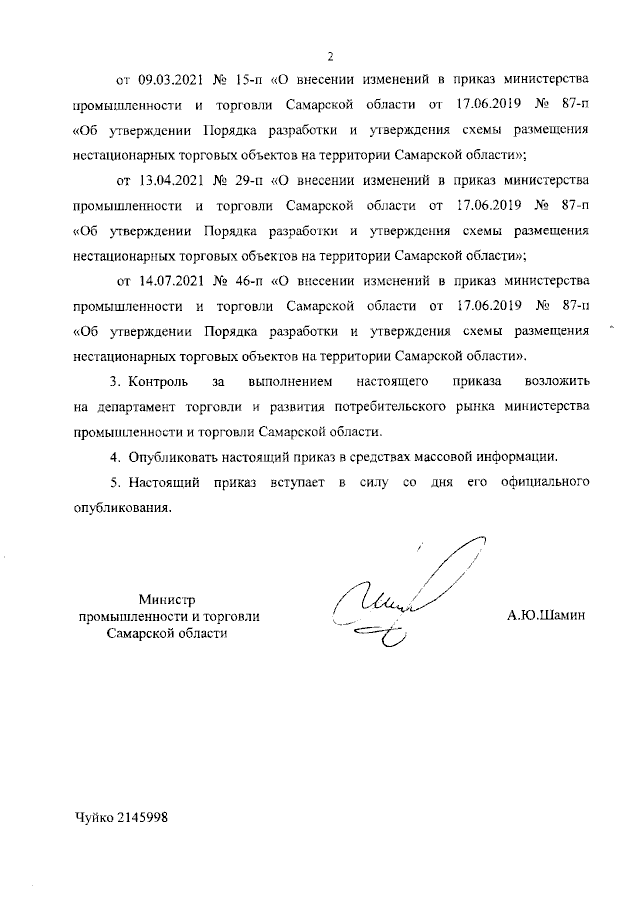 2

от 09.03.2021 № 15-п «О внесении изменений в приказ министерства промышленности и торговли Самарской области от 17.06.2019 № 87-п «Об утверждении Порядка разработки и утверждения схемы размещения нестационарных торговых объектов на территории Самарской области»;

от 13.04.2021 № 29-п «О внесении изменений в приказ министерства промышленности и торговли Самарской области от 17.06.2019 № 87-п «Об утверждении Порядка разработки и утверждения схемы размещения нестационарных торговых объектов на территории Самарской области»;

от 14.07.2021 № 46-п «О внесении изменений в приказ министерства промышленности и торговли Самарской области от 17.06.2019 № 87-п «Об утверждении Порядка разработки и утверждения схемы размещения нестационарных торговых объектов на территории Самарской области».

3. Контроль за выполнением настоящего приказа возложить на департамент торговли и развития потребительского рынка министерства промышленности и торговли Самарской области.

4. Опубликовать настоящий приказ в средствах массовой информации.

5. Настоящий приказ вступает в силу со дня его официального опубликования.

Министр
промышленности и торговли
Самарской области

А.Ю.Шамин

Чуйко 2145998